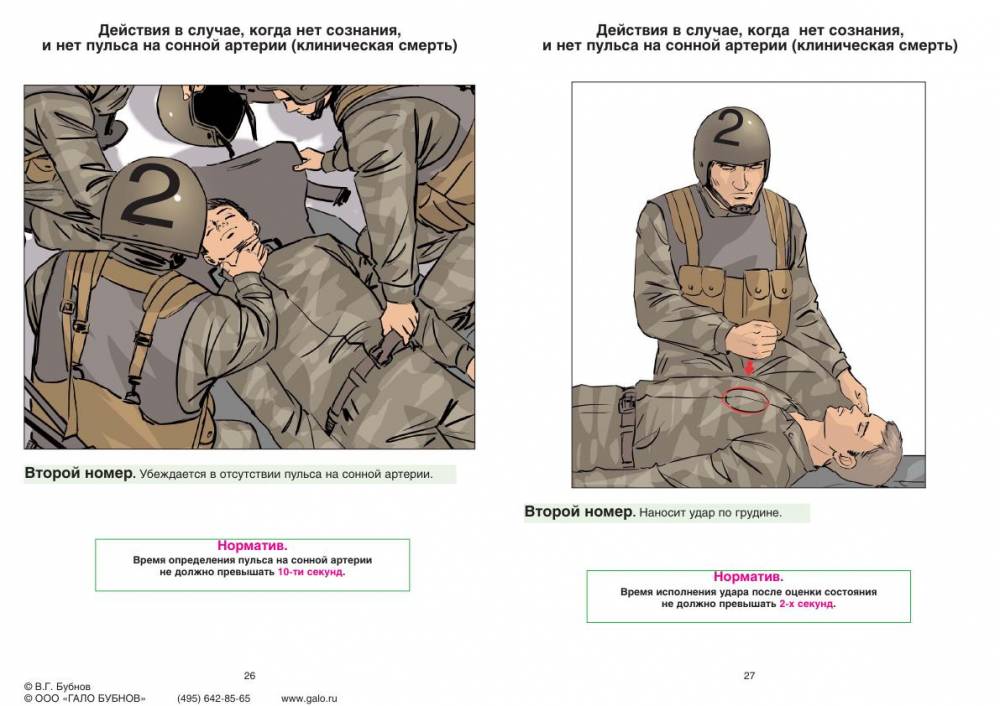 Действия в случае, когда нет сознания, и нет пульса на сонной артерии (клиническая смерть)

2

Второй номер. Убеждается в отсутствии пульса на сонной артерии.

Норматив.
Время определения пульса на сонной артерии не должно превышать 10-ти секунд.

26

© В.Г. Бубнов
© ООО «ГАЛО БУБНОВ» (495) 642-85-65 www.galo.ru

Действия в случае, когда нет сознания, и нет пульса на сонной артерии (клиническая смерть)

2

Второй номер. Наносит удар по грудине.

Норматив.
Время исполнения удара после оценки состояния не должно превышать 2-х секунд.

27